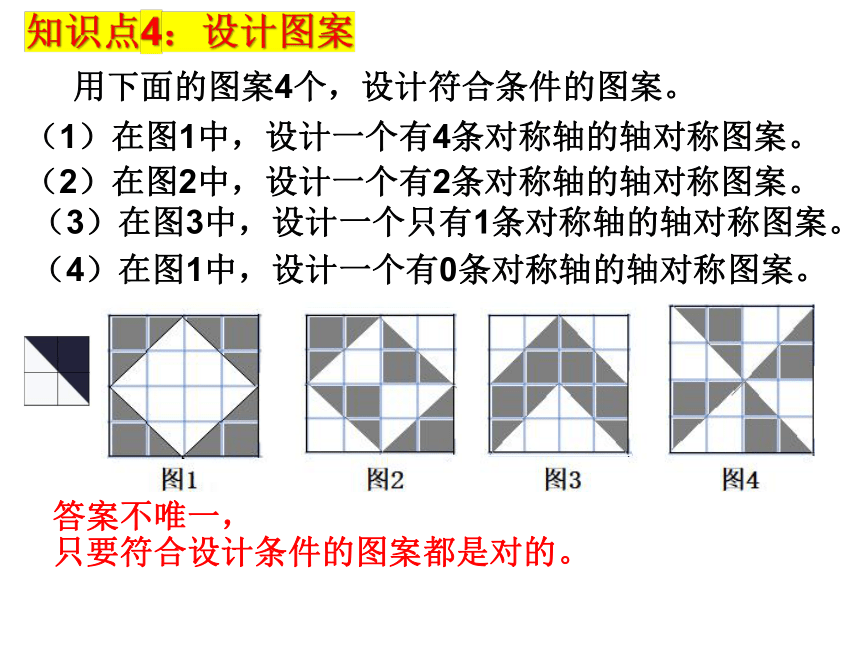 知识点4：设计图案

用下面的图案4个，设计符合条件的图案。

（1）在图1中，设计一个有4条对称轴的轴对称图案。

（2）在图2中，设计一个有2条对称轴的轴对称图案。

（3）在图3中，设计一个只有1条对称轴的轴对称图案。

（4）在图1中，设计一个有0条对称轴的轴对称图案。

图1

图2

图3

图4

答案不唯一，
只要符合设计条件的图案都是对的。